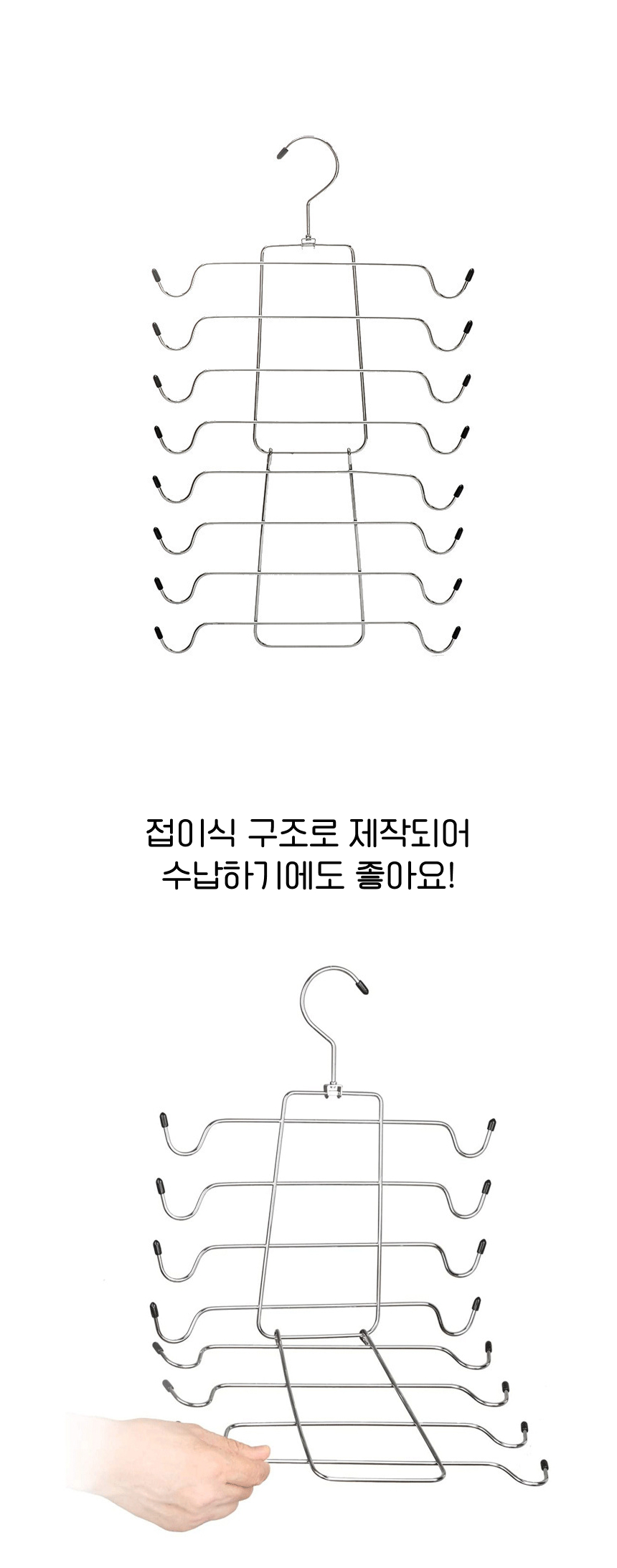 접이식 구조로 제작되어
수납하기에도 좋아요!